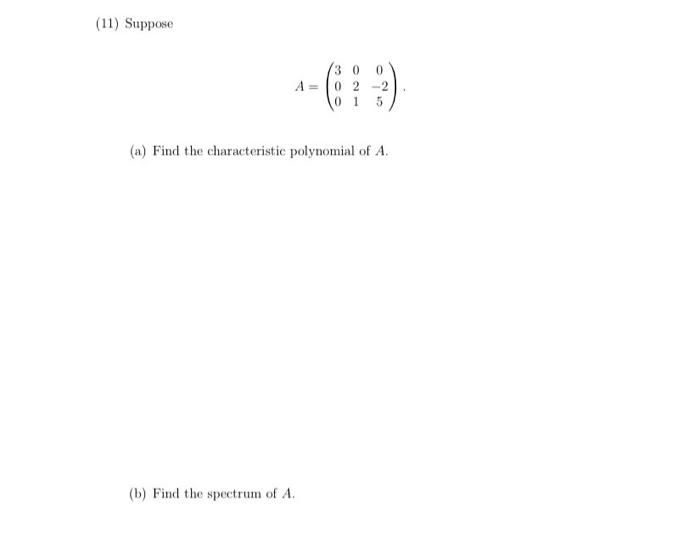 (11) Suppose

$$A = \begin{pmatrix} 3 & 0 & 0 \\ 0 & 2 & -2 \\ 0 & 1 & 5 \end{pmatrix}.$$

(a) Find the characteristic polynomial of $A$.

(b) Find the spectrum of $A$.